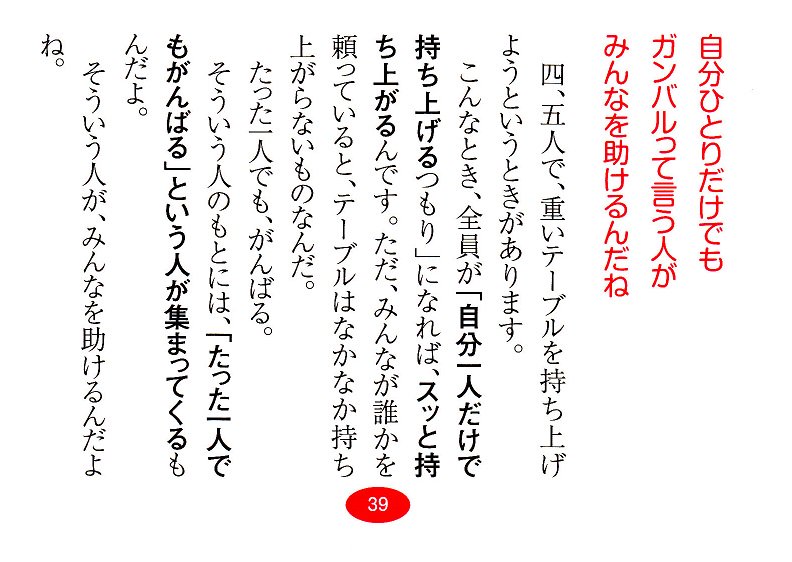 自分ひとりだけでも
ガンバルって言う人が
みんなを助けるんだね

四、五人で、重いテーブルを持ち上げようというときがあります。

こんなとき、全員が「自分一人だけで持ち上げるつもり」になれば、スッと持ち上がるんです。ただ、みんなが誰かを頼っていると、テーブルはなかなか持ち上がらないものなんだ。

たった一人でも、がんばる。

そういう人のもとには、「たった一人でもがんばる」という人が集まってくるもんだよ。

そういう人が、みんなを助けるんだよね。

39